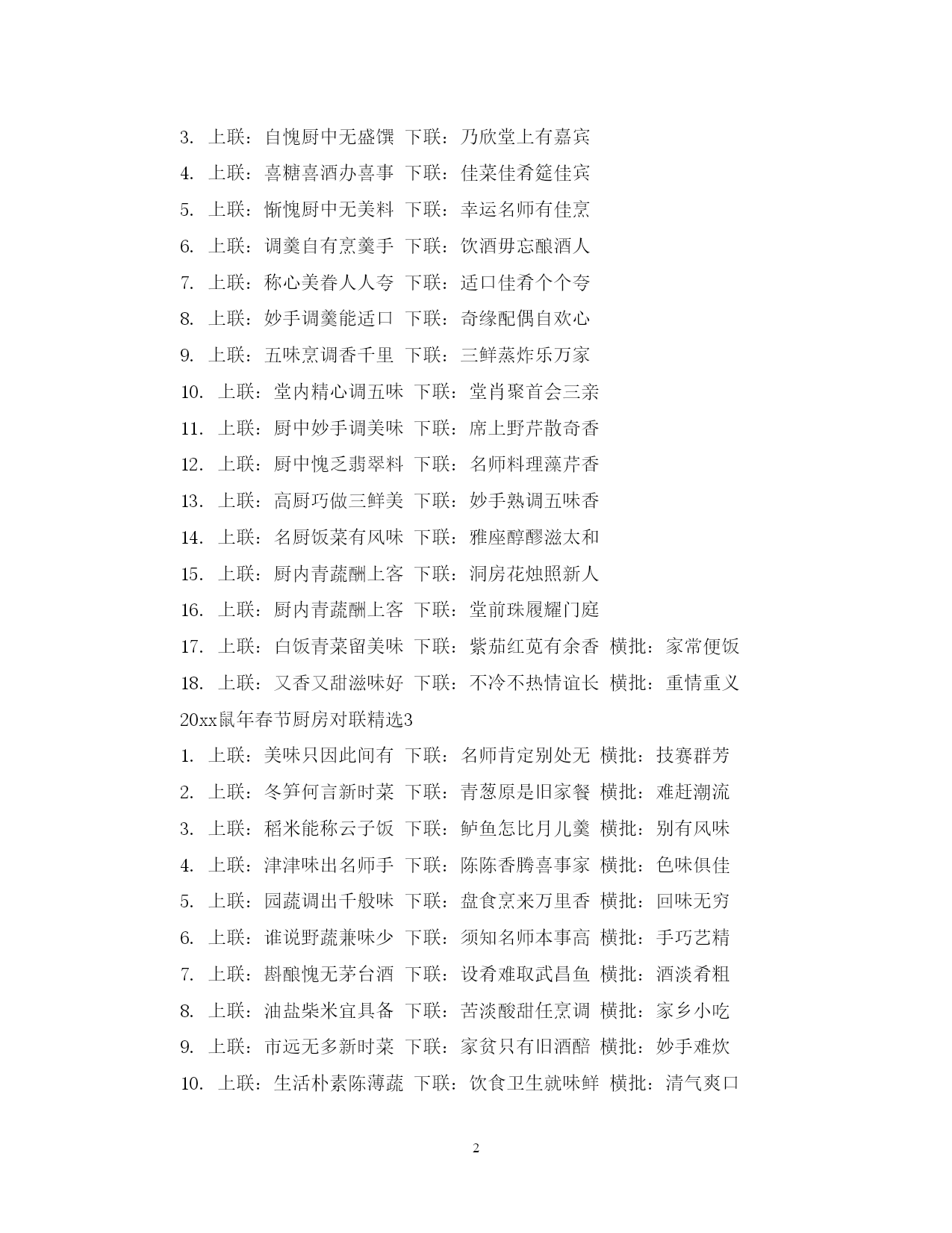 3. 上联：自愧厨中无盛馔 下联：乃欣堂上有嘉宾

4. 上联：喜糖喜酒办喜事 下联：佳菜佳肴筵佳宾

5. 上联：惭愧厨中无美料 下联：幸运名师有佳烹

6. 上联：调羹自有烹羹手 下联：饮酒毋忘酿酒人

7. 上联：称心美眷人人夸 下联：适口佳肴个个夸

8. 上联：妙手调羹能适口 下联：奇缘配偶自欢心

9. 上联：五味烹调香千里 下联：三鲜蒸炸乐万家

10. 上联：堂内精心调五味 下联：堂肖聚首会三亲

11. 上联：厨中妙手调美味 下联：席上野芹散奇香

12. 上联：厨中愧乏翡翠料 下联：名师料理藻芹香

13. 上联：高厨巧做三鲜美 下联：妙手熟调五味香

14. 上联：名厨饭菜有风味 下联：雅座醇醪滋太和

15. 上联：厨内青蔬酬上客 下联：洞房花烛照新人

16. 上联：厨内青蔬酬上客 下联：堂前珠履耀门庭

17. 上联：白饭青菜留美味 下联：紫茄红苋有余香 横批：家常便饭

18. 上联：又香又甜滋味好 下联：不冷不热情谊长 横批：重情重义

20xx鼠年春节厨房对联精选3

1. 上联：美味只因此间有 下联：名师肯定别处无 横批：技赛群芳

2. 上联：冬笋何言新时菜 下联：青葱原是旧家餐 横批：难赶潮流

3. 上联：稻米能称云子饭 下联：鲈鱼怎比月儿羹 横批：别有风味

4. 上联：津津味出名师手 下联：陈陈香腾喜事家 横批：色味俱佳

5. 上联：园蔬调出千般味 下联：盘食烹来万里香 横批：回味无穷

6. 上联：谁说野蔬兼味少 下联：须知名师本事高 横批：手巧艺精

7. 上联：斟酿愧无茅台酒 下联：设肴难取武昌鱼 横批：酒淡肴粗

8. 上联：油盐柴米宜具备 下联：苦淡酸甜任烹调 横批：家乡小吃

9. 上联：市远无多新时菜 下联：家贫只有旧酒醅 横批：妙手难炊

10. 上联：生活朴素陈薄蔬 下联：饮食卫生就味鲜 横批：清气爽口

2